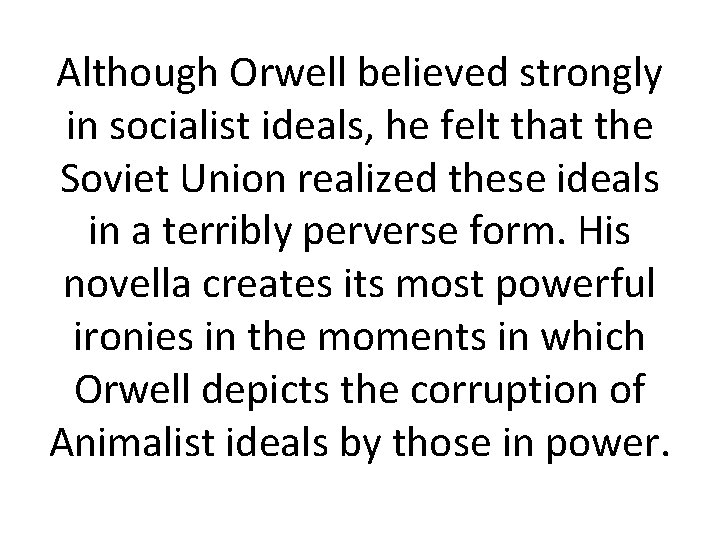 Although Orwell believed strongly in socialist ideals, he felt that the Soviet Union realized these ideals in a terribly perverse form. His novella creates its most powerful ironies in the moments in which Orwell depicts the corruption of Animalist ideals by those in power.